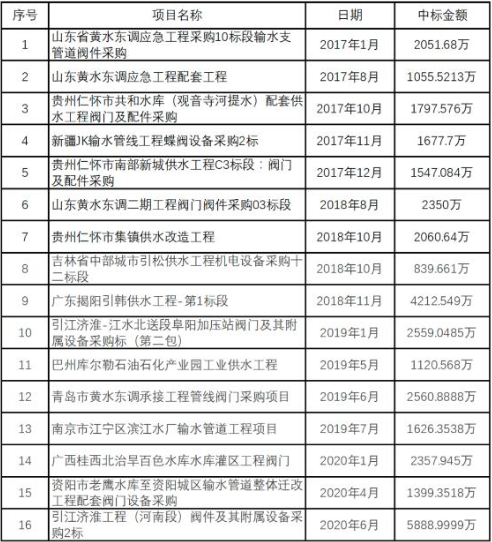 | 序号 | 项目名称 | 日期 | 中标金额 |
|---|---|---|---|
| 1 | 山东省黄水东调应急工程采购10标段输水支管道阀件采购 | 2017年1月 | 2051.68万 |
| 2 | 山东黄水东调应急工程配套工程 | 2017年8月 | 1055.5213万 |
| 3 | 贵州仁怀市共和水库（观音寺河提水）配套供水工程阀门及配件采购 | 2017年10月 | 1797.576万 |
| 4 | 新疆JK输水管线工程蝶阀设备采购2标 | 2017年11月 | 1677.7万 |
| 5 | 贵州仁怀市南部新城供水工程C3标段：阀门及配件采购 | 2017年12月 | 1547.084万 |
| 6 | 山东黄水东调二期工程阀门阀件采购03标段 | 2018年8月 | 2350万 |
| 7 | 贵州仁怀市集镇供水改造工程 | 2018年10月 | 2060.64万 |
| 8 | 吉林省中部城市引松供水工程机电设备采购十二标段 | 2018年10月 | 839.661万 |
| 9 | 广东揭阳引韩供水工程-第1标段 | 2018年11月 | 4212.549万 |
| 10 | 引江济淮-江水北送段阜阳加压站阀门及其附属设备采购标（第二包） | 2019年1月 | 2559.0485万 |
| 11 | 巴州库尔勒石油石化产业园工业供水工程 | 2019年5月 | 1120.568万 |
| 12 | 青岛市黄水东调承接工程管线阀门采购项目 | 2019年6月 | 2560.8888万 |
| 13 | 南京市江宁区滨江水厂输水管道工程项目 | 2019年7月 | 1626.3538万 |
| 14 | 广西桂西北治旱百色水库水库灌区工程阀门 | 2020年1月 | 2357.945万 |
| 15 | 资阳市老鹰水库至资阳城区输水管道整体迁改工程配套阀门设备采购 | 2020年4月 | 1399.3518万 |
| 16 | 引江济淮工程（河南段）阀件及其附属设备采购2标 | 2020年6月 | 5888.9999万 |